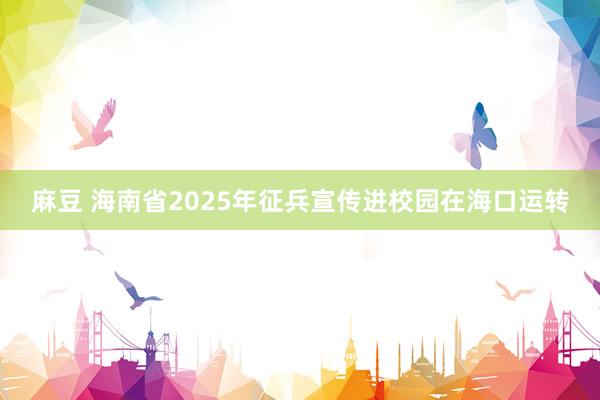 麻豆 海南省2025年征兵宣传进校园在海口运转